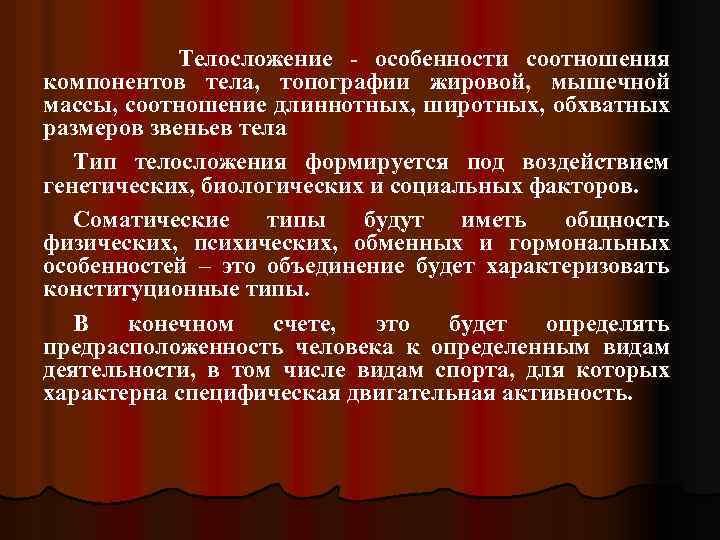 Телосложение - особенности соотношения компонентов тела, топографии жировой, мышечной массы, соотношение длиннотных, широтных, обхватных размеров звеньев тела

Тип телосложения формируется под воздействием генетических, биологических и социальных факторов.

Соматические типы будут иметь общность физических, психических, обменных и гормональных особенностей – это объединение будет характеризовать конституционные типы.

В конечном счете, это будет определять предрасположенность человека к определенным видам деятельности, в том числе видам спорта, для которых характерна специфическая двигательная активность.